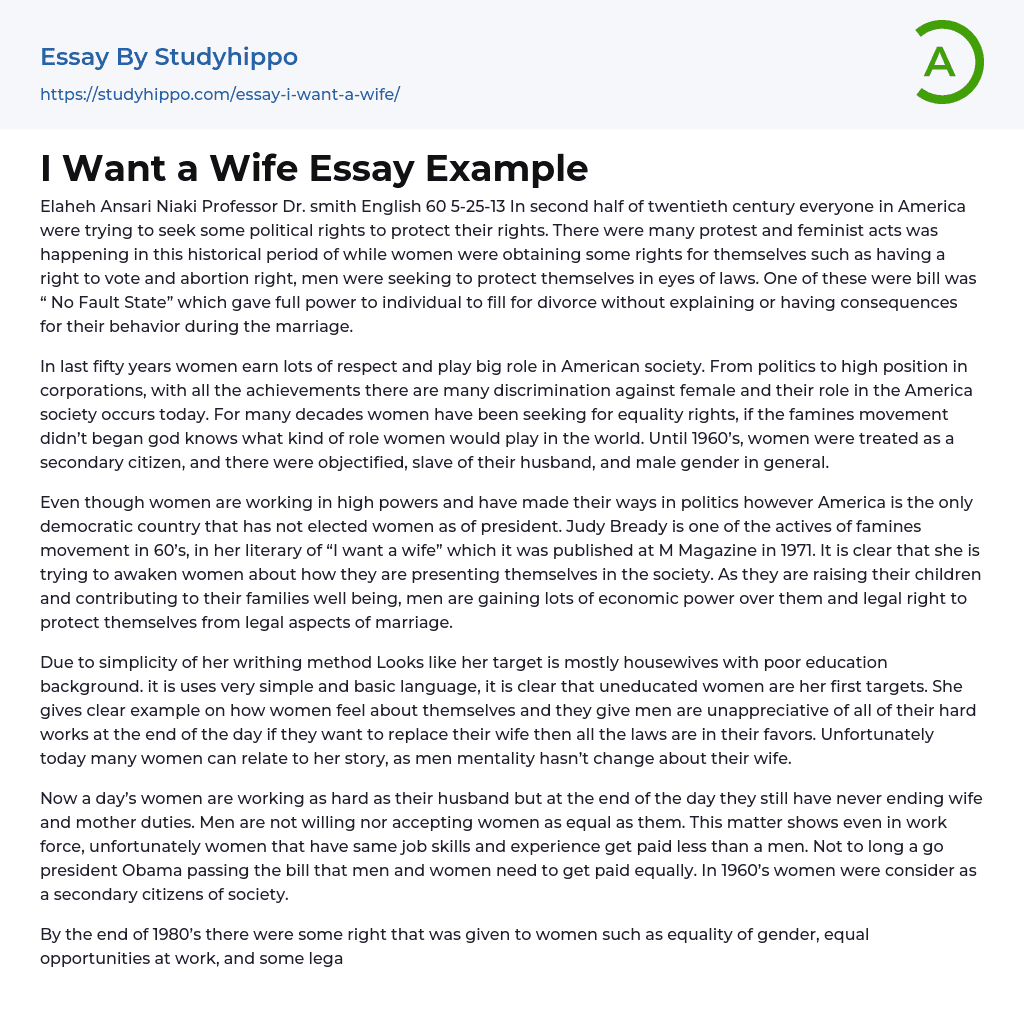 Essay By Studyhippo
https://studyhippo.com/essay-i-want-a-wife/

A

I Want a Wife Essay Example

Elaheh Ansari Niaki Professor Dr. smith English 60 5-25-13 In second half of twentieth century everyone in America were trying to seek some political rights to protect their rights. There were many protest and feminist acts was happening in this historical period of while women were obtaining some rights for themselves such as having a right to vote and abortion right, men were seeking to protect themselves in eyes of laws. One of these were bill was “ No Fault State” which gave full power to individual to fill for divorce without explaining or having consequences for their behavior during the marriage.

In last fifty years women earn lots of respect and play big role in American society. From politics to high position in corporations, with all the achievements there are many discrimination against female and their role in the America society occurs today. For many decades women have been seeking for equality rights, if the famines movement didn’t began god knows what kind of role women would play in the world. Until 1960’s, women were treated as a secondary citizen, and there were objectified, slave of their husband, and male gender in general.

Even though women are working in high powers and have made their ways in politics however America is the only democratic country that has not elected women as of president. Judy Bready is one of the actives of famines movement in 60’s, in her literary of “I want a wife” which it was published at M Magazine in 1971. It is clear that she is trying to awaken women about how they are presenting themselves in the society. As they are raising their children and contributing to their families well being, men are gaining lots of economic power over them and legal right to protect themselves from legal aspects of marriage.

Due to simplicity of her writhing method Looks like her target is mostly housewives with poor education background. it is uses very simple and basic language, it is clear that uneducated women are her first targets. She gives clear example on how women feel about themselves and they give men are unappreciative of all of their hard works at the end of the day if they want to replace their wife then all the laws are in their favors. Unfortunately today many women can relate to her story, as men mentality hasn’t change about their wife.

Now a day’s women are working as hard as their husband but at the end of the day they still have never ending wife and mother duties. Men are not willing nor accepting women as equal as them. This matter shows even in work force, unfortunately women that have same job skills and experience get paid less than a men. Not to long a go president Obama passing the bill that men and women need to get paid equally. In 1960’s women were consider as a secondary citizens of society.

By the end of 1980’s there were some right that was given to women such as equality of gender, equal opportunities at work, and some lega